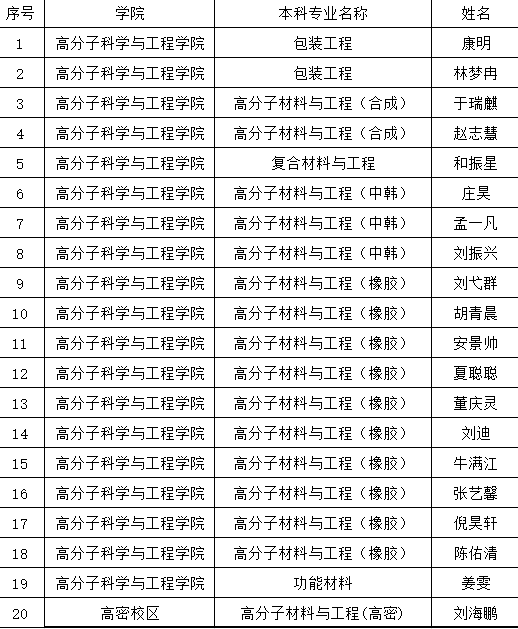 | 序号 | 学院 | 本科专业名称 | 姓名 |
|---|---|---|---|
| 1 | 高分子科学与工程学院 | 包装工程 | 康明 |
| 2 | 高分子科学与工程学院 | 包装工程 | 林梦冉 |
| 3 | 高分子科学与工程学院 | 高分子材料与工程（合成） | 于瑞麒 |
| 4 | 高分子科学与工程学院 | 高分子材料与工程（合成） | 赵志慧 |
| 5 | 高分子科学与工程学院 | 复合材料与工程 | 和振星 |
| 6 | 高分子科学与工程学院 | 高分子材料与工程（中韩） | 庄昊 |
| 7 | 高分子科学与工程学院 | 高分子材料与工程（中韩） | 孟一凡 |
| 8 | 高分子科学与工程学院 | 高分子材料与工程（中韩） | 刘振兴 |
| 9 | 高分子科学与工程学院 | 高分子材料与工程（橡胶） | 刘弋群 |
| 10 | 高分子科学与工程学院 | 高分子材料与工程（橡胶） | 胡青晨 |
| 11 | 高分子科学与工程学院 | 高分子材料与工程（橡胶） | 安景帅 |
| 12 | 高分子科学与工程学院 | 高分子材料与工程（橡胶） | 夏聪聪 |
| 13 | 高分子科学与工程学院 | 高分子材料与工程（橡胶） | 董庆灵 |
| 14 | 高分子科学与工程学院 | 高分子材料与工程（橡胶） | 刘迪 |
| 15 | 高分子科学与工程学院 | 高分子材料与工程（橡胶） | 牛满江 |
| 16 | 高分子科学与工程学院 | 高分子材料与工程（橡胶） | 张艺馨 |
| 17 | 高分子科学与工程学院 | 高分子材料与工程（橡胶） | 倪昊轩 |
| 18 | 高分子科学与工程学院 | 高分子材料与工程（橡胶） | 陈佑清 |
| 19 | 高分子科学与工程学院 | 功能材料 | 姜雯 |
| 20 | 高密校区 | 高分子材料与工程(高密) | 刘海鹏 |